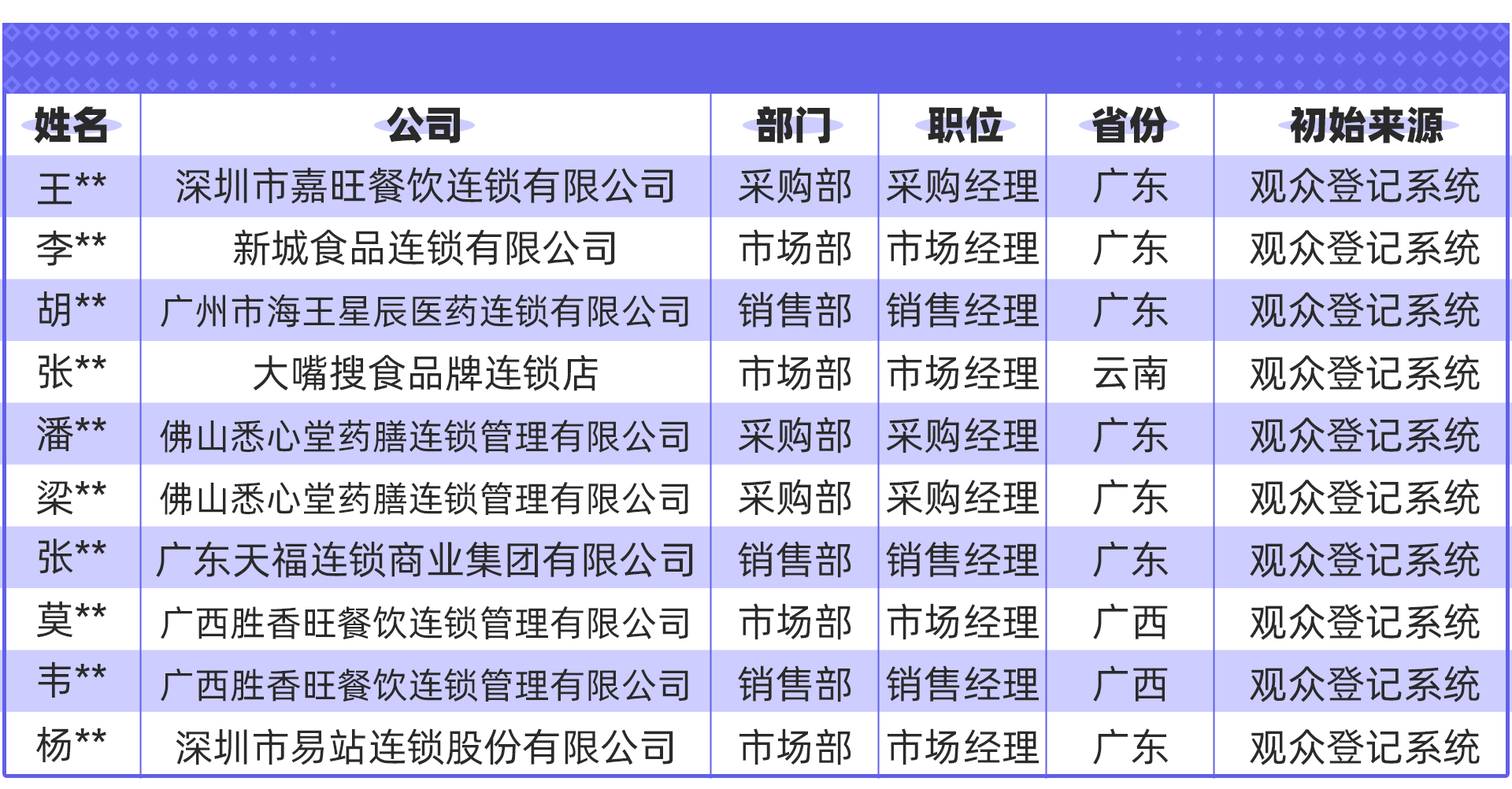 | 姓名 | 公司 | 部门 | 职位 | 省份 | 初始来源 |
|---|---|---|---|---|---|
| 王** | 深圳市嘉旺餐饮连锁有限公司 | 采购部 | 采购经理 | 广东 | 观众登记系统 |
| 李** | 新城食品连锁有限公司 | 市场部 | 市场经理 | 广东 | 观众登记系统 |
| 胡** | 广州市海王星辰医药连锁有限公司 | 销售部 | 销售经理 | 广东 | 观众登记系统 |
| 张** | 大嘴搜食品牌连锁店 | 市场部 | 市场经理 | 云南 | 观众登记系统 |
| 潘** | 佛山悉心堂药膳连锁管理有限公司 | 采购部 | 采购经理 | 广东 | 观众登记系统 |
| 梁** | 佛山悉心堂药膳连锁管理有限公司 | 采购部 | 采购经理 | 广东 | 观众登记系统 |
| 张** | 广东天福连锁商业集团有限公司 | 销售部 | 销售经理 | 广东 | 观众登记系统 |
| 莫** | 广西胜香旺餐饮连锁管理有限公司 | 市场部 | 市场经理 | 广西 | 观众登记系统 |
| 韦** | 广西胜香旺餐饮连锁管理有限公司 | 销售部 | 销售经理 | 广西 | 观众登记系统 |
| 杨** | 深圳市易站连锁股份有限公司 | 市场部 | 市场经理 | 广东 | 观众登记系统 |